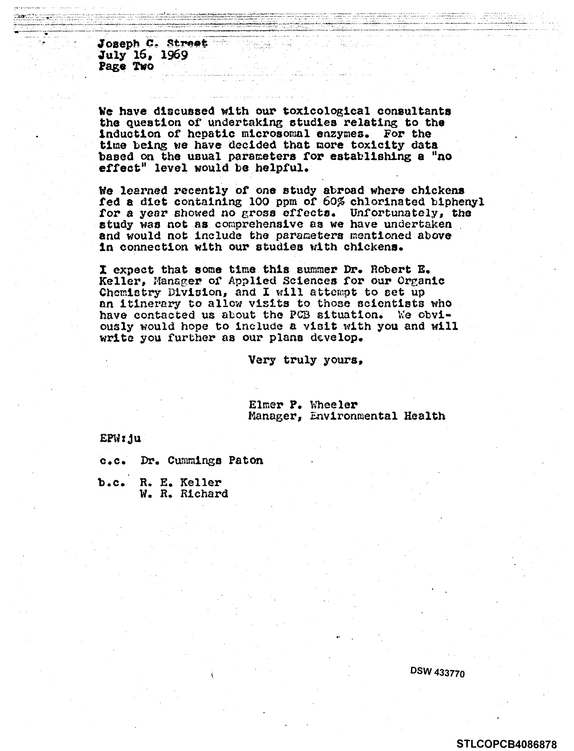 Joseph C. Street
July 16, 1969
Page Two

We have discussed with our toxicological consultants the question of undertaking studies relating to the induction of hepatic microsomal enzymes. For the time being we have decided that more toxicity data based on the usual parameters for establishing a "no effect" level would be helpful.

We learned recently of one study abroad where chickens fed a diet containing 100 ppm of 60% chlorinated biphenyl for a year showed no gross effects. Unfortunately, the study was not as comprehensive as we have undertaken and would not include the parameters mentioned above in connection with our studies with chickens.

I expect that some time this summer Dr. Robert E. Keller, Manager of Applied Sciences for our Organic Chemistry Division, and I will attempt to set up an itinerary to allow visits to those scientists who have contacted us about the PCB situation. We obviously would hope to include a visit with you and will write you further as our plans develop.

Very truly yours,

Elmer P. Wheeler
Manager, Environmental Health

EPW:ju

c.c. Dr. Cummings Paton

b.c. R. E. Keller
W. R. Richard

DSW 433770

STLCOPCB4086878